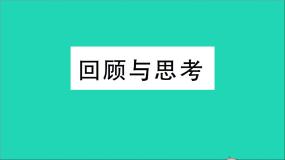 回顾与思考